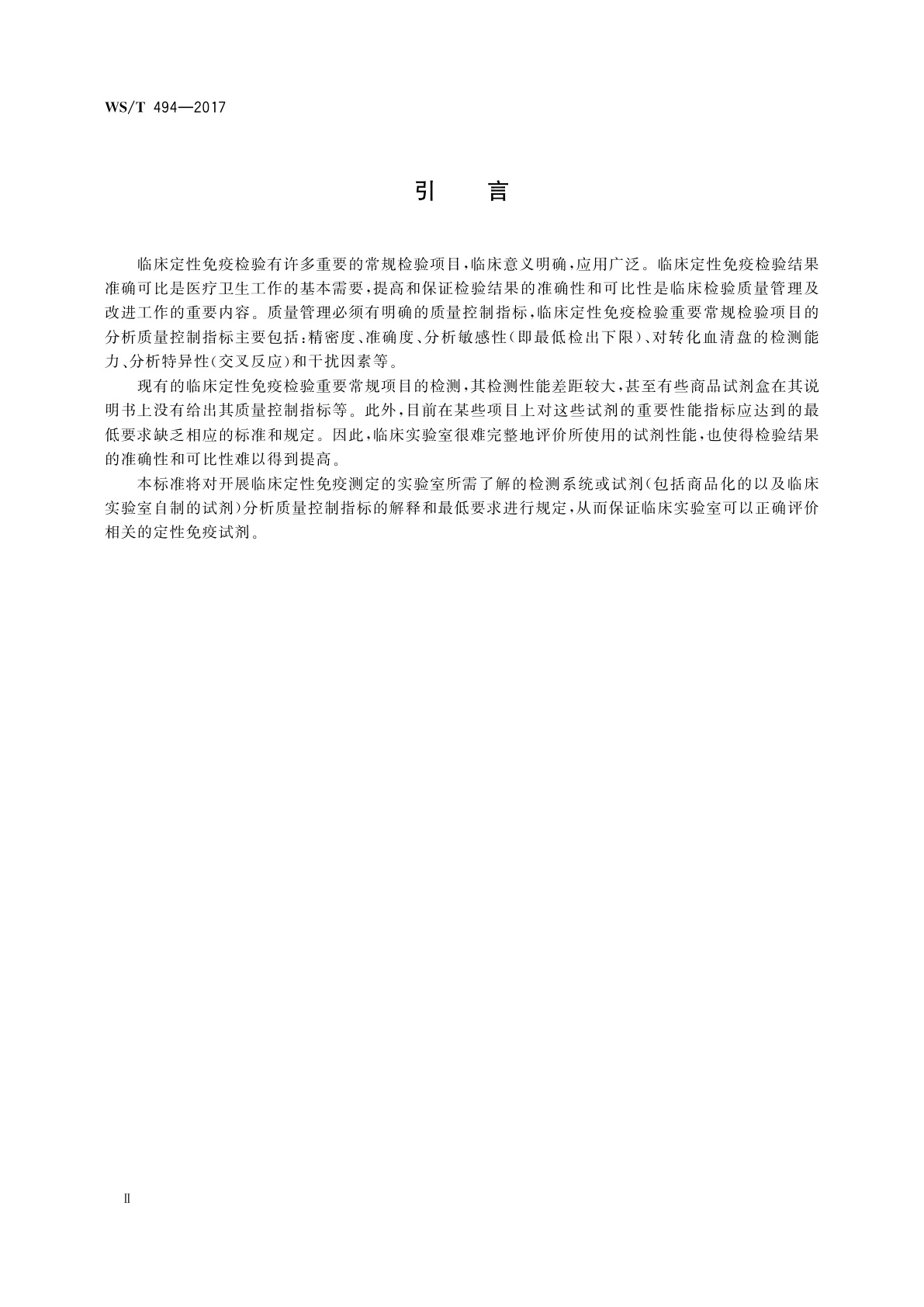 WS/T 494—2017

引　言

临床定性免疫检验有许多重要的常规检验项目，临床意义明确，应用广泛。临床定性免疫检验结果准确可比是医疗卫生工作的基本需要，提高和保证检验结果的准确性和可比性是临床检验质量管理及改进工作的重要内容。质量管理必须有明确的质量控制指标，临床定性免疫检验重要常规检验项目的分析质量控制指标主要包括：精密度、准确度、分析敏感性（即最低检出下限）、对转化血清盘的检测能力、分析特异性（交叉反应）和干扰因素等。

现有的临床定性免疫检验重要常规项目的检测，其检测性能差距较大，甚至有些商品试剂盒在其说明书上没有给出其质量控制指标等。此外，目前在某些项目上对这些试剂的重要性能指标应达到的最低要求缺乏相应的标准和规定。因此，临床实验室很难完整地评价所使用的试剂性能，也使得检验结果的准确性和可比性难以得到提高。

本标准将对开展临床定性免疫测定的实验室所需了解的检测系统或试剂（包括商品化的以及临床实验室自制的试剂）分析质量控制指标的解释和最低要求进行规定，从而保证临床实验室可以正确评价相关的定性免疫试剂。

Ⅱ